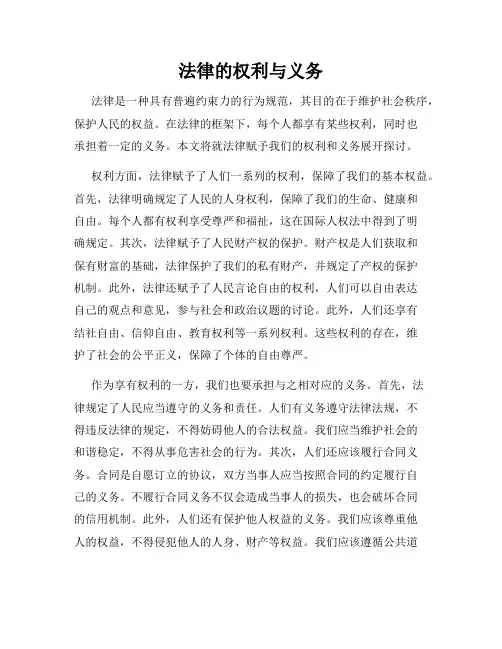 法律的权利与义务

法律是一种具有普遍约束力的行为规范，其目的在于维护社会秩序，保护人民的权益。在法律的框架下，每个人都享有某些权利，同时也承担着一定的义务。本文将就法律赋予我们的权利和义务展开探讨。

权利方面，法律赋予了人们一系列的权利，保障了我们的基本权益。首先，法律明确规定了人民的人身权利，保障了我们的生命、健康和自由。每个人都有权利享受尊严和福祉，这在国际人权法中得到了明确规定。其次，法律赋予了人民财产权的保护。财产权是人们获取和保有财富的基础，法律保护了我们的私有财产，并规定了产权的保护机制。此外，法律还赋予了人民言论自由的权利，人们可以自由表达自己的观点和意见，参与社会和政治议题的讨论。此外，人们还享有结社自由、信仰自由、教育权利等一系列权利。这些权利的存在，维护了社会的公平正义，保障了个体的自由尊严。

作为享有权利的一方，我们也要承担与之相对应的义务。首先，法律规定了人民应当遵守的义务和责任。人们有义务遵守法律法规，不得违反法律的规定，不得妨碍他人的合法权益。我们应当维护社会的和谐稳定，不得从事危害社会的行为。其次，人们还应该履行合同义务。合同是自愿订立的协议，双方当事人应当按照合同的约定履行自己的义务。不履行合同义务不仅会造成当事人的损失，也会破坏合同的信用机制。此外，人们还有保护他人权益的义务。我们应该尊重他人的权益，不得侵犯他人的人身、财产等权益。我们应该遵循公共道